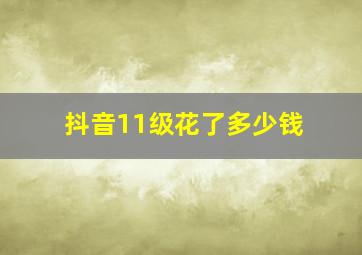 抖音11级花了多少钱